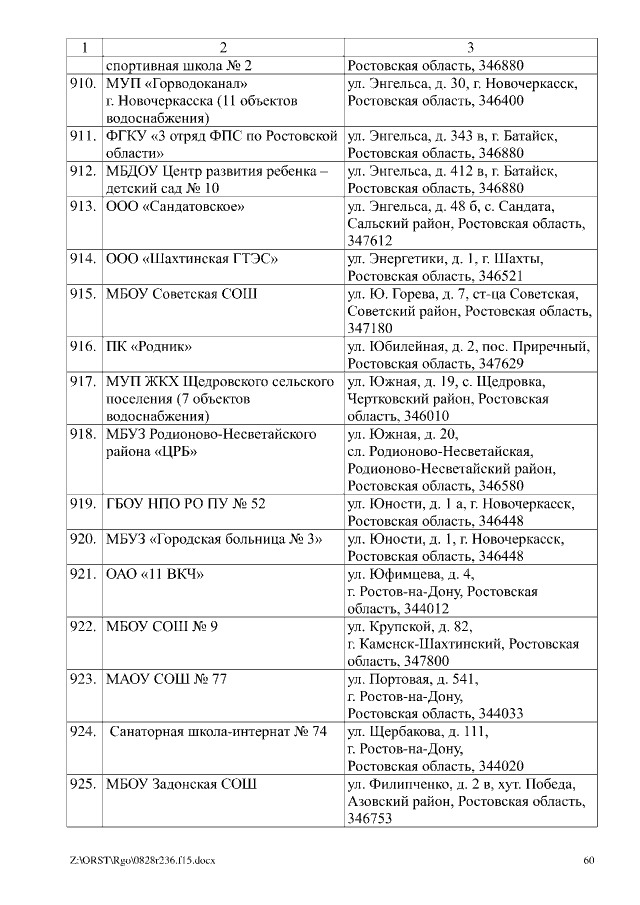 | 1 | 2 | 3 |
|---|---|---|
| | спортивная школа № 2 | Ростовская область, 346880 |
| 910. | МУП «Горводоканал» г. Новочеркасска (11 объектов водоснабжения) | ул. Энгельса, д. 30, г. Новочеркасск, Ростовская область, 346400 |
| 911. | ФГКУ «3 отряд ФПС по Ростовской области» | ул. Энгельса, д. 343 в, г. Батайск, Ростовская область, 346880 |
| 912. | МБДОУ Центр развития ребенка – детский сад № 10 | ул. Энгельса, д. 412 в, г. Батайск, Ростовская область, 346880 |
| 913. | ООО «Сандатовское» | ул. Энгельса, д. 48 б, с. Сандата, Сальский район, Ростовская область, 347612 |
| 914. | ООО «Шахтинская ГТЭС» | ул. Энергетики, д. 1, г. Шахты, Ростовская область, 346521 |
| 915. | МБОУ Советская СОШ | ул. Ю. Горева, д. 7, ст-ца Советская, Советский район, Ростовская область, 347180 |
| 916. | ПК «Родник» | ул. Юбилейная, д. 2, пос. Приречный, Ростовская область, 347629 |
| 917. | МУП ЖКХ Щедровского сельского поселения (7 объектов водоснабжения) | ул. Южная, д. 19, с. Щедровка, Чертковский район, Ростовская область, 346010 |
| 918. | МБУЗ Родионово-Несветайского района «ЦРБ» | ул. Южная, д. 20, сл. Родионово-Несветайская, Родионово-Несветайский район, Ростовская область, 346580 |
| 919. | ГБОУ НПО РО ПУ № 52 | ул. Юности, д. 1 а, г. Новочеркасск, Ростовская область, 346448 |
| 920. | МБУЗ «Городская больница № 3» | ул. Юности, д. 1, г. Новочеркасск, Ростовская область, 346448 |
| 921. | ОАО «11 ВКЧ» | ул. Юфимцева, д. 4, г. Ростов-на-Дону, Ростовская область, 344012 |
| 922. | МБОУ СОШ № 9 | ул. Крупской, д. 82, г. Каменск-Шахтинский, Ростовская область, 347800 |
| 923. | МАОУ СОШ № 77 | ул. Портовая, д. 541, г. Ростов-на-Дону, Ростовская область, 344033 |
| 924. | Санаторная школа-интернат № 74 | ул. Щербакова, д. 111, г. Ростов-на-Дону, Ростовская область, 344020 |
| 925. | МБОУ Задонская СОШ | ул. Филипченко, д. 2 в, хут. Победа, Азовский район, Ростовская область, 346753 |

Z:\ORST\Rgo\0828r236.f15.docx 60